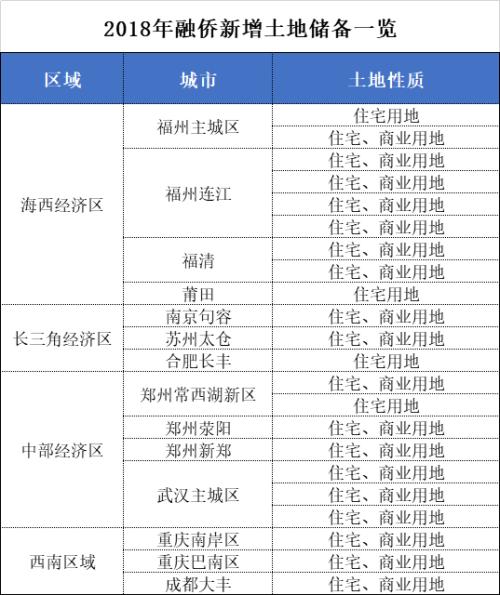 2018年融侨新增土地储备一览

| 区域 | 城市 | 土地性质 |
|---|---|---|
| 海西经济区 | 福州主城区 | 住宅用地 |
| | | 住宅、商业用地 |
| | 福州连江 | 住宅、商业用地 |
| | | 住宅、商业用地 |
| | | 住宅、商业用地 |
| | | 住宅、商业用地 |
| | 福清 | 住宅、商业用地 |
| | | 住宅、商业用地 |
| | 莆田 | 住宅用地 |
| 长三角经济区 | 南京句容 | 住宅、商业用地 |
| | 苏州太仓 | 住宅、商业用地 |
| | 合肥长丰 | 住宅用地 |
| 中部经济区 | 郑州常西湖新区 | 住宅、商业用地 |
| | | 住宅用地 |
| | 郑州荥阳 | 住宅、商业用地 |
| | 郑州新郑 | 住宅、商业用地 |
| | 武汉主城区 | 住宅、商业用地 |
| | | 住宅、商业用地 |
| | | 住宅、商业用地 |
| 西南区域 | 重庆南岸区 | 住宅、商业用地 |
| | 重庆巴南区 | 住宅、商业用地 |
| | 成都大丰 | 住宅、商业用地 |